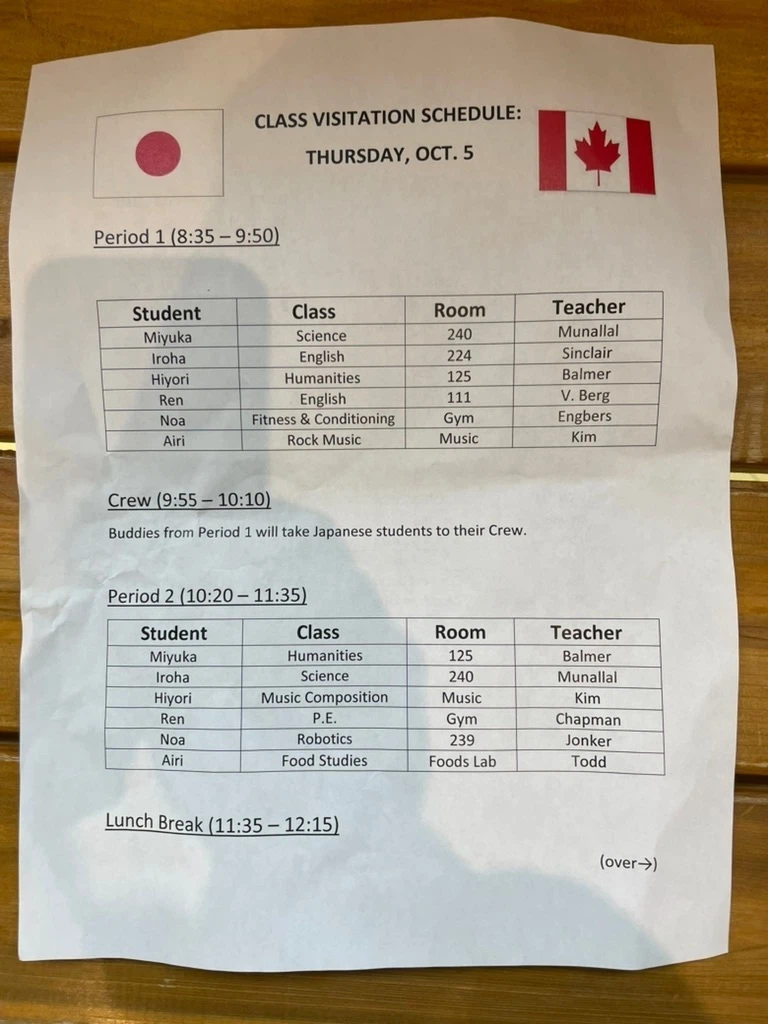 CLASS VISITATION SCHEDULE:
THURSDAY, OCT. 5

Period 1 (8:35 – 9:50)

| Student | Class | Room | Teacher |
|---|---|---|---|
| Miyuka | Science | 240 | Munallal |
| Iroha | English | 224 | Sinclair |
| Hiyori | Humanities | 125 | Balmer |
| Ren | English | 111 | V. Berg |
| Noa | Fitness & Conditioning | Gym | Engbers |
| Airi | Rock Music | Music | Kim |

Crew (9:55 – 10:10)

Buddies from Period 1 will take Japanese students to their Crew.

Period 2 (10:20 – 11:35)

| Student | Class | Room | Teacher |
|---|---|---|---|
| Miyuka | Humanities | 125 | Balmer |
| Iroha | Science | 240 | Munallal |
| Hiyori | Music Composition | Music | Kim |
| Ren | P.E. | Gym | Chapman |
| Noa | Robotics | 239 | Jonker |
| Airi | Food Studies | Foods Lab | Todd |

Lunch Break (11:35 – 12:15)

(over→)